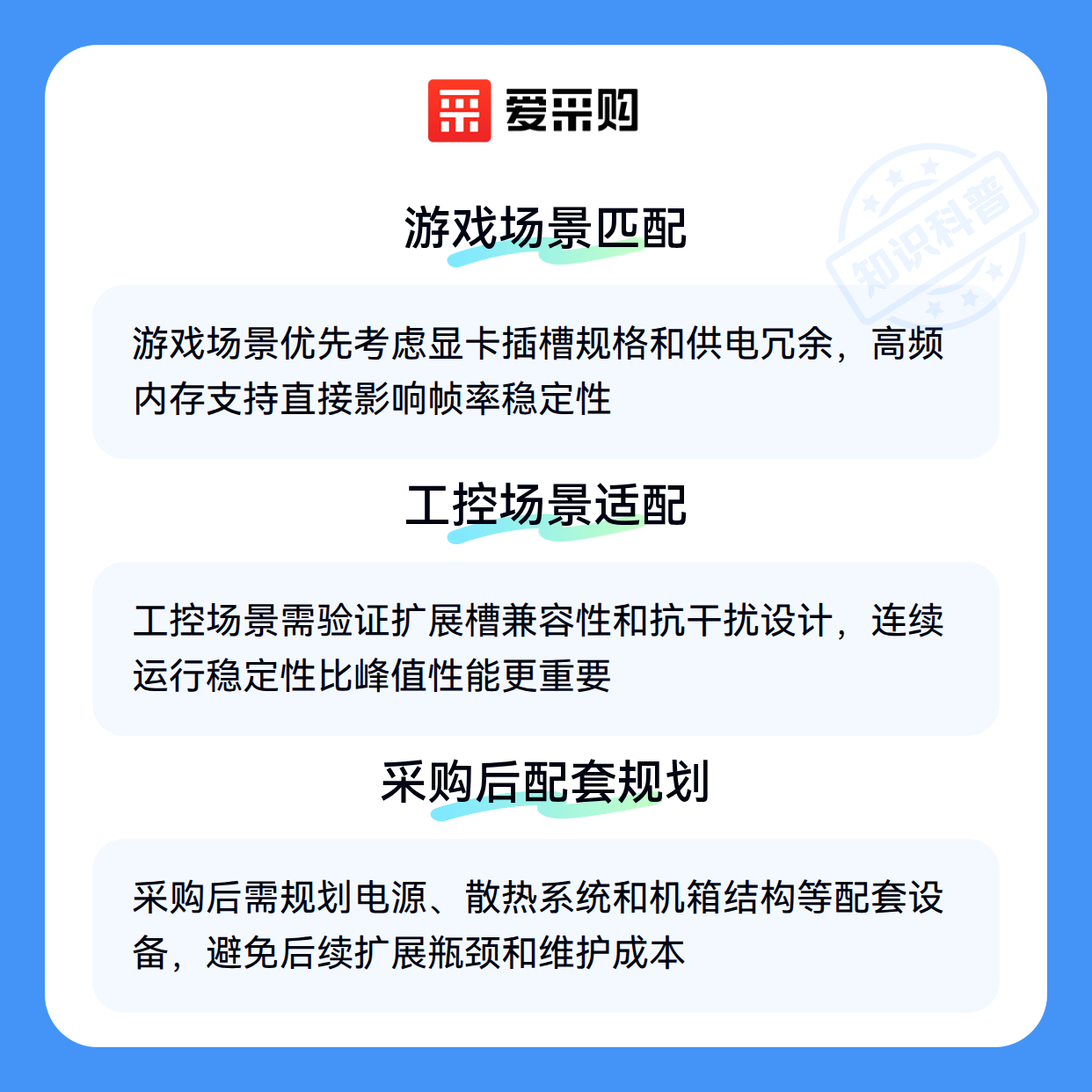 爱采购

游戏场景匹配

游戏场景优先考虑显卡插槽规格和供电冗余，高频内存支持直接影响帧率稳定性

工控场景适配

工控场景需验证扩展槽兼容性和抗干扰设计，连续运行稳定性比峰值性能更重要

采购后配套规划

采购后需规划电源、散热系统和机箱结构等配套设备，避免后续扩展瓶颈和维护成本

知识科普